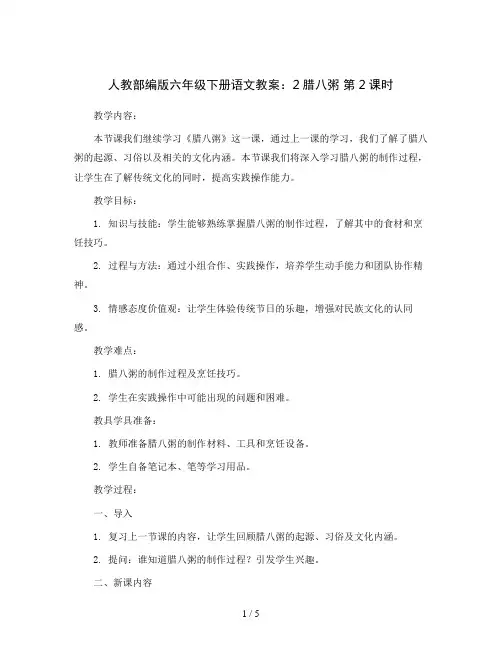 人教部编版六年级下册语文教案：2 腊八粥 第 2 课时

教学内容：

本节课我们继续学习《腊八粥》这一课，通过上一课的学习，我们了解了腊八粥的起源、习俗以及相关的文化内涵。本节课我们将深入学习腊八粥的制作过程，让学生在了解传统文化的同时，提高实践操作能力。

教学目标：

1. 知识与技能：学生能够熟练掌握腊八粥的制作过程，了解其中的食材和烹饪技巧。

2. 过程与方法：通过小组合作、实践操作，培养学生动手能力和团队协作精神。

3. 情感态度价值观：让学生体验传统节日的乐趣，增强对民族文化的认同感。

教学难点：

1. 腊八粥的制作过程及烹饪技巧。

2. 学生在实践操作中可能出现的问题和困难。

教具学具准备：

1. 教师准备腊八粥的制作材料、工具和烹饪设备。

2. 学生自备笔记本、笔等学习用品。

教学过程：

一、导入

1. 复习上一节课的内容，让学生回顾腊八粥的起源、习俗及文化内涵。

2. 提问：谁知道腊八粥的制作过程？引发学生兴趣。

二、新课内容

1 / 5